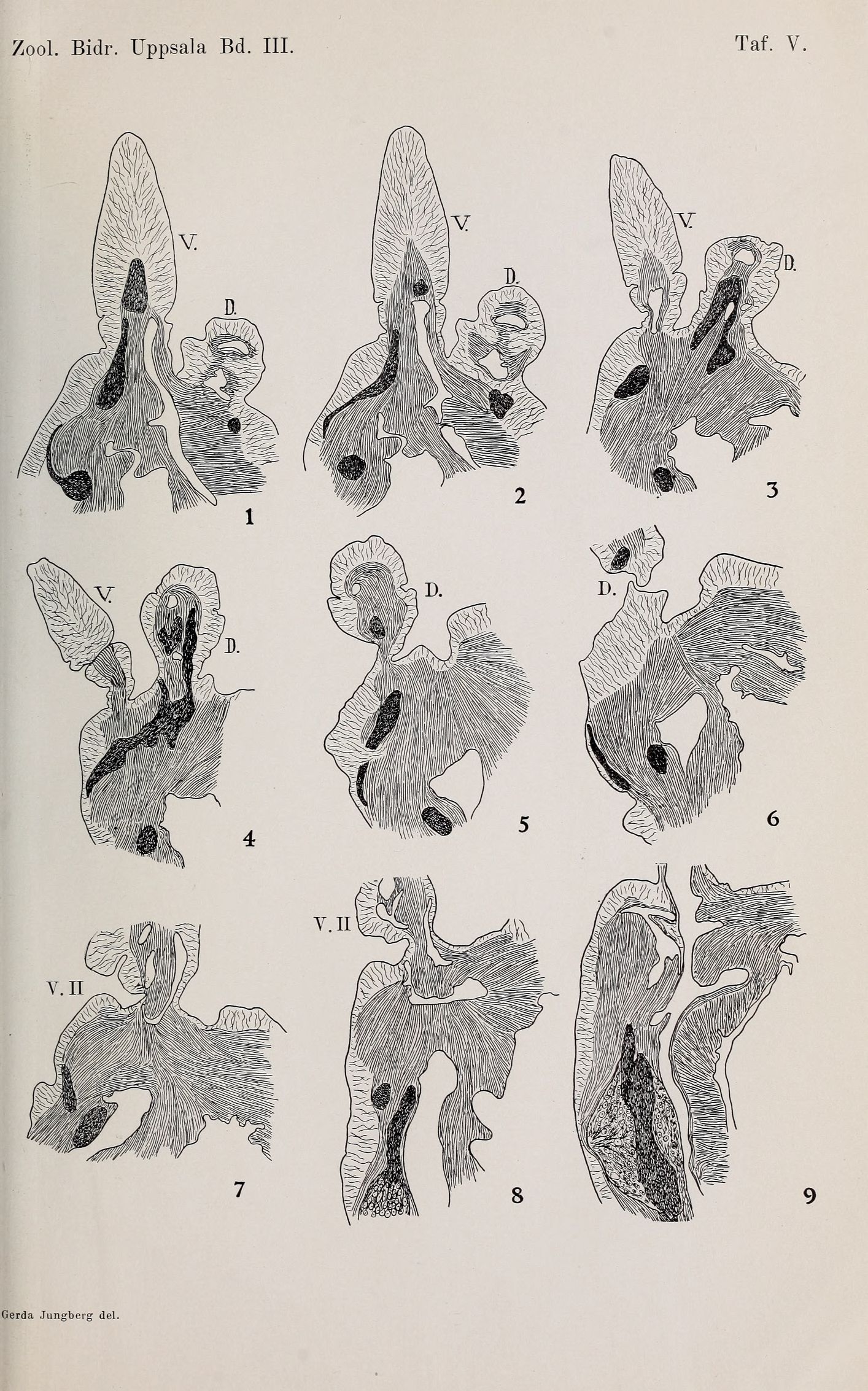 Zool. Bidr. Uppsala Bd. III.

Taf. V.

V.

D.

1

V.

D.

2

V.

D.

3

V.

D.

4

D.

5

D.

6

V. II

7

V. II

8

9

Gerda Jungberg del.